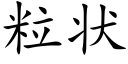 粒状